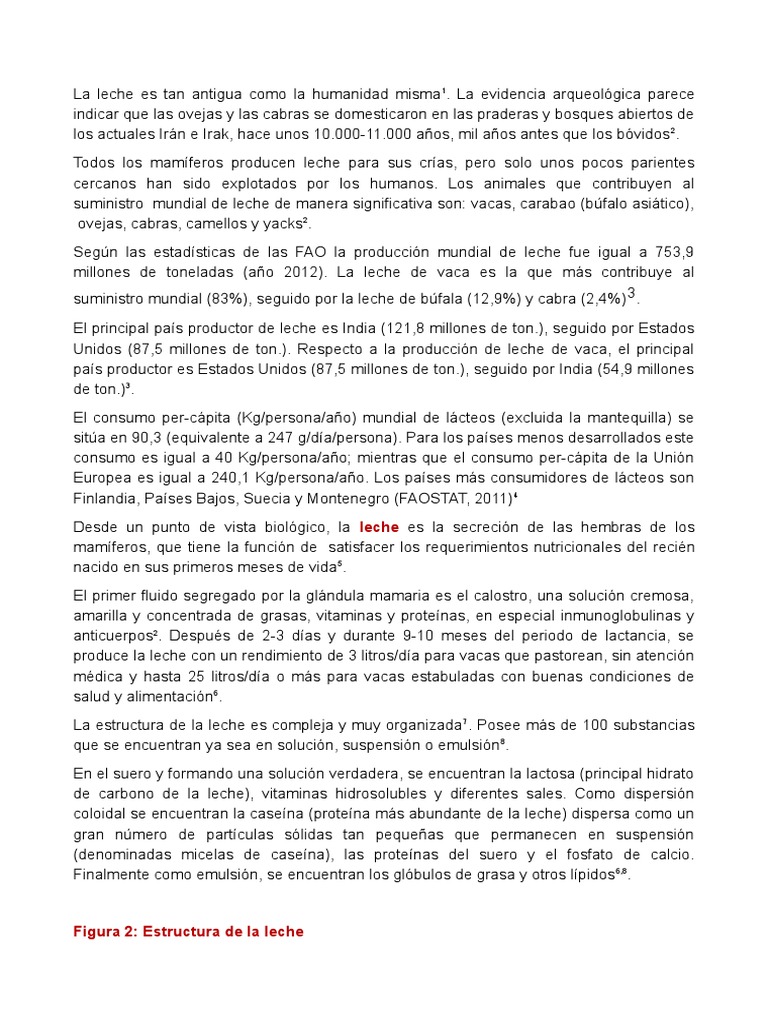 La leche es tan antigua como la humanidad misma¹. La evidencia arqueológica parece indicar que las ovejas y las cabras se domesticaron en las praderas y bosques abiertos de los actuales Irán e Irak, hace unos 10.000-11.000 años, mil años antes que los bóvidos².

Todos los mamíferos producen leche para sus crías, pero solo unos pocos parientes cercanos han sido explotados por los humanos. Los animales que contribuyen al suministro mundial de leche de manera significativa son: vacas, carabao (búfalo asiático), ovejas, cabras, camellos y yacks².

Según las estadísticas de las FAO la producción mundial de leche fue igual a 753,9 millones de toneladas (año 2012). La leche de vaca es la que más contribuye al suministro mundial (83%), seguido por la leche de búfala (12,9%) y cabra (2,4%)³.

El principal país productor de leche es India (121,8 millones de ton.), seguido por Estados Unidos (87,5 millones de ton.). Respecto a la producción de leche de vaca, el principal país productor es Estados Unidos (87,5 millones de ton.), seguido por India (54,9 millones de ton.)³.

El consumo per-cápita (Kg/persona/año) mundial de lácteos (excluida la mantequilla) se sitúa en 90,3 (equivalente a 247 g/día/persona). Para los países menos desarrollados este consumo es igual a 40 Kg/persona/año; mientras que el consumo per-cápita de la Unión Europea es igual a 240,1 Kg/persona/año. Los países más consumidores de lácteos son Finlandia, Países Bajos, Suecia y Montenegro (FAOSTAT, 2011)⁴

Desde un punto de vista biológico, la leche es la secreción de las hembras de los mamíferos, que tiene la función de satisfacer los requerimientos nutricionales del recién nacido en sus primeros meses de vida⁵.

El primer fluido segregado por la glándula mamaria es el calostro, una solución cremosa, amarilla y concentrada de grasas, vitaminas y proteínas, en especial inmunoglobulinas y anticuerpos². Después de 2-3 días y durante 9-10 meses del periodo de lactancia, se produce la leche con un rendimiento de 3 litros/día para vacas que pastorean, sin atención médica y hasta 25 litros/día o más para vacas estabuladas con buenas condiciones de salud y alimentación⁶.

La estructura de la leche es compleja y muy organizada⁷. Posee más de 100 substancias que se encuentran ya sea en solución, suspensión o emulsión⁸.

En el suero y formando una solución verdadera, se encuentran la lactosa (principal hidrato de carbono de la leche), vitaminas hidrosolubles y diferentes sales. Como dispersión coloidal se encuentran la caseína (proteína más abundante de la leche) dispersa como un gran número de partículas sólidas tan pequeñas que permanecen en suspensión (denominadas micelas de caseína), las proteínas del suero y el fosfato de calcio. Finalmente como emulsión, se encuentran los glóbulos de grasa y otros lípidos⁶,⁸.

Figura 2: Estructura de la leche